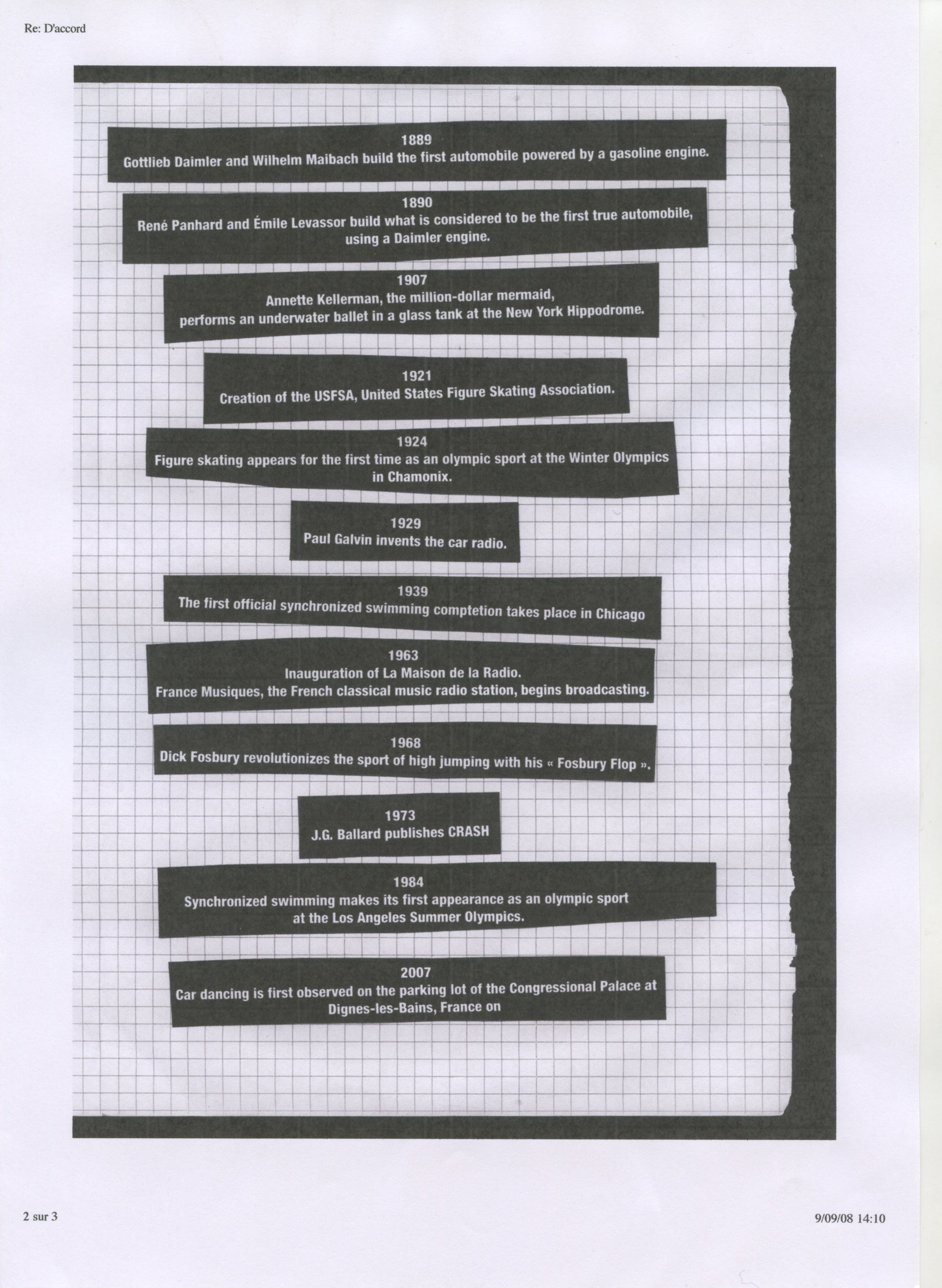 Re: D'accord

1889
Gottlieb Daimler and Wilhelm Maibach build the first automobile powered by a gasoline engine.

1890
René Panhard and Émile Levassor build what is considered to be the first true automobile, using a Daimler engine.

1907
Annette Kellerman, the million-dollar mermaid, performs an underwater ballet in a glass tank at the New York Hippodrome.

1921
Creation of the USFSA, United States Figure Skating Association.

1924
Figure skating appears for the first time as an olympic sport at the Winter Olympics in Chamonix.

1929
Paul Galvin invents the car radio.

1939
The first official synchronized swimming comptetion takes place in Chicago

1963
Inauguration of La Maison de la Radio.
France Musiques, the French classical music radio station, begins broadcasting.

1968
Dick Fosbury revolutionizes the sport of high jumping with his « Fosbury Flop ».

1973
J.G. Ballard publishes CRASH

1984
Synchronized swimming makes its first appearance as an olympic sport at the Los Angeles Summer Olympics.

2007
Car dancing is first observed on the parking lot of the Congressional Palace at Dignes-les-Bains, France on

2 sur 3

9/09/08 14:10